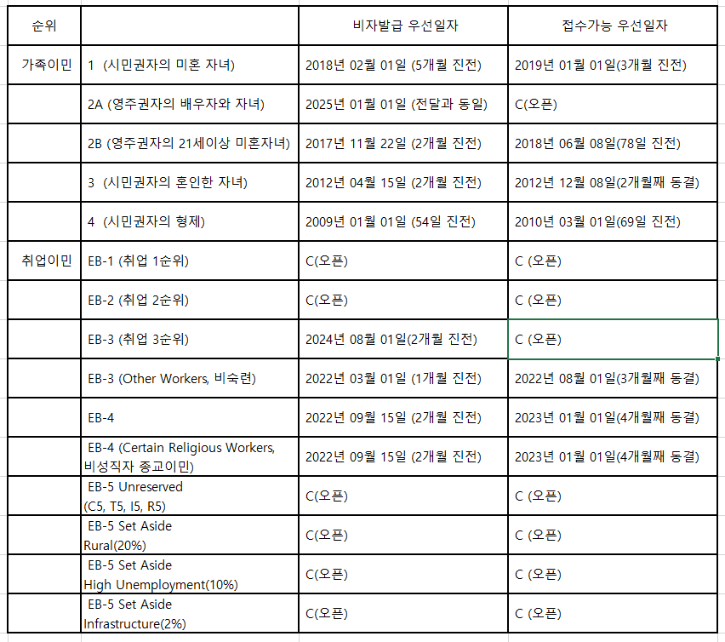 | 순위 | | 비자발급 우선일자 | 접수가능 우선일자 |
|---|---|---|---|
| 가족이민 | 1 (시민권자의 미혼 자녀) | 2018년 02월 01일 (5개월 진전) | 2019년 01월 01일(3개월 진전) |
| | 2A (영주권자의 배우자와 자녀) | 2025년 01월 01일 (전달과 동일) | C(오픈) |
| | 2B (영주권자의 21세이상 미혼자녀) | 2017년 11월 22일 (2개월 진전) | 2018년 06월 08일(78일 진전) |
| | 3 (시민권자의 혼인한 자녀) | 2012년 04월 15일 (2개월 진전) | 2012년 12월 08일(2개월째 동결) |
| | 4 (시민권자의 형제) | 2009년 01월 01일 (54일 진전) | 2010년 03월 01일(69일 진전) |
| 취업이민 | EB-1 (취업 1순위) | C(오픈) | C (오픈) |
| | EB-2 (취업 2순위) | C(오픈) | C (오픈) |
| | EB-3 (취업 3순위) | 2024년 08월 01일(2개월 진전) | C (오픈) |
| | EB-3 (Other Workers, 비숙련) | 2022년 03월 01일 (1개월 진전) | 2022년 08월 01일(3개월째 동결) |
| | EB-4 | 2022년 09월 15일 (2개월 진전) | 2023년 01월 01일(4개월째 동결) |
| | EB-4 (Certain Religious Workers, 비성직자 종교이민) | 2022년 09월 15일 (2개월 진전) | 2023년 01월 01일(4개월째 동결) |
| | EB-5 Unreserved (C5, T5, I5, R5) | C(오픈) | C (오픈) |
| | EB-5 Set Aside Rural(20%) | C(오픈) | C (오픈) |
| | EB-5 Set Aside High Unemployment(10%) | C(오픈) | C (오픈) |
| | EB-5 Set Aside Infrastructure(2%) | C(오픈) | C (오픈) |